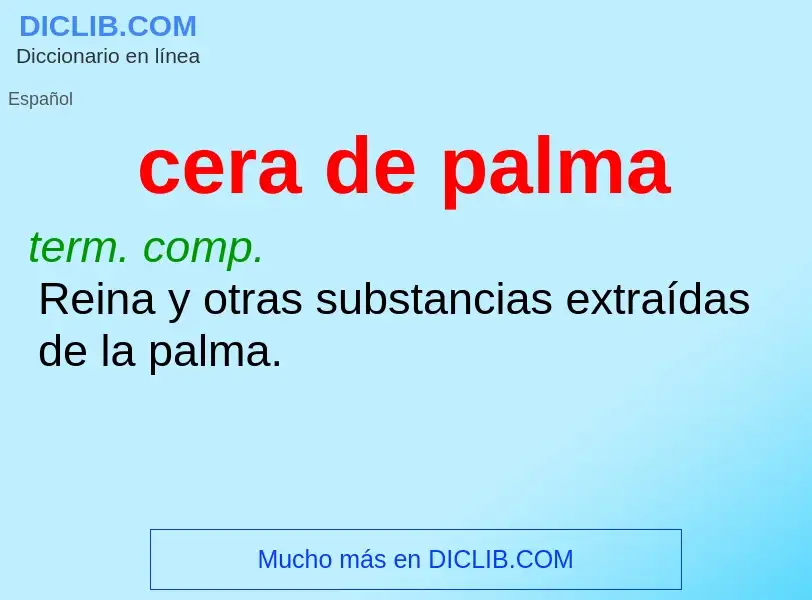 DICLIB.COM
Diccionario en línea

Español

cera de palma

term. comp.
Reina y otras substancias extraídas de la palma.

Mucho más en DICLIB.COM